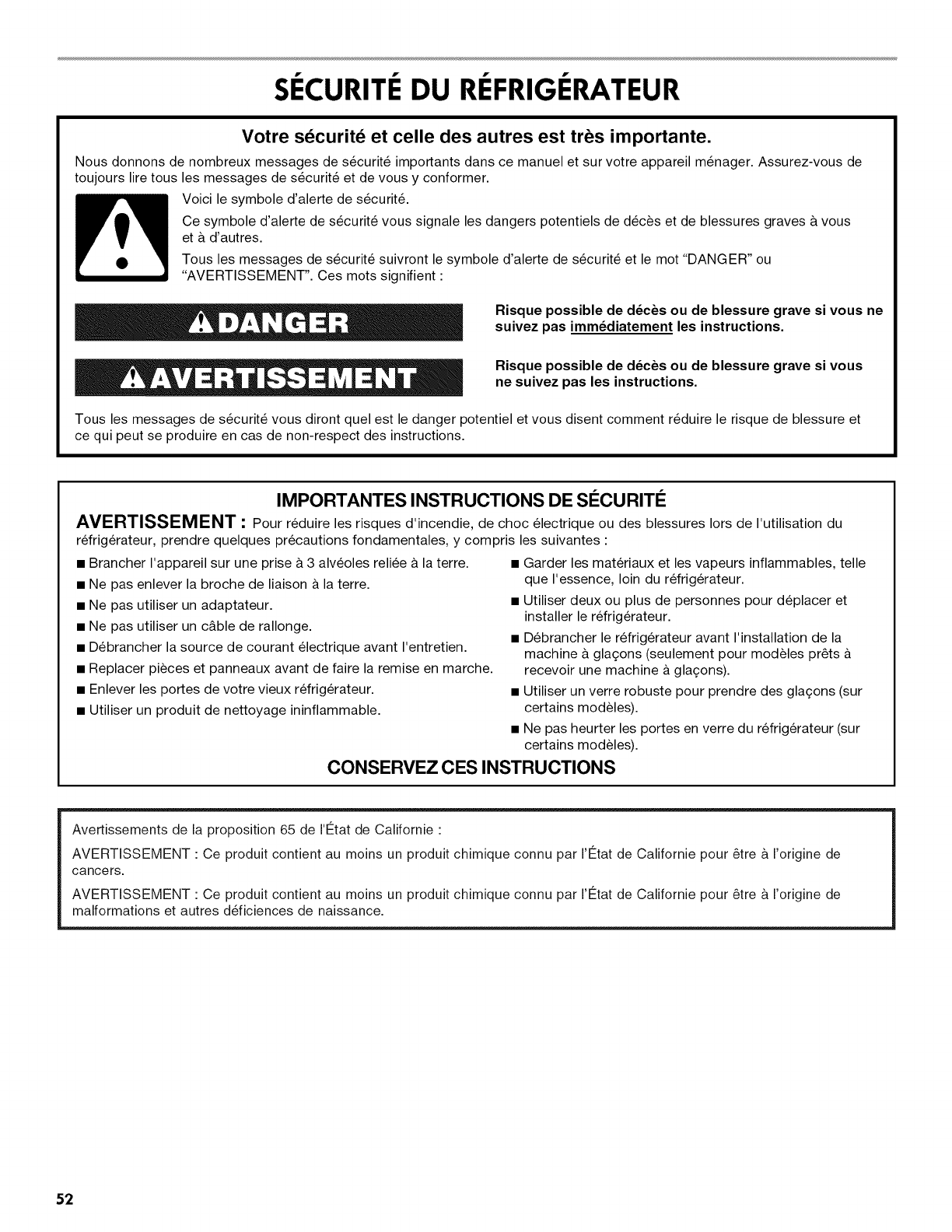 SÉCURITÉ DU RÉFRIGÉRATEUR

Votre sécurité et celle des autres est très importante.

Nous donnons de nombreux messages de sécurité importants dans ce manuel et sur votre appareil ménager. Assurez-vous de toujours lire tous les messages de sécurité et de vous y conformer.

Voici le symbole d'alerte de sécurité.

Ce symbole d'alerte de sécurité vous signale les dangers potentiels de décès et de blessures graves à vous et à d'autres.

Tous les messages de sécurité suivront le symbole d'alerte de sécurité et le mot "DANGER" ou "AVERTISSEMENT". Ces mots signifient :

DANGER

Risque possible de décès ou de blessure grave si vous ne suivez pas immédiatement les instructions.

AVERTISSEMENT

Risque possible de décès ou de blessure grave si vous ne suivez pas les instructions.

Tous les messages de sécurité vous diront quel est le danger potentiel et vous disent comment réduire le risque de blessure et ce qui peut se produire en cas de non-respect des instructions.

IMPORTANTES INSTRUCTIONS DE SÉCURITÉ

AVERTISSEMENT : Pour réduire les risques d'incendie, de choc électrique ou des blessures lors de l'utilisation du réfrigérateur, prendre quelques précautions fondamentales, y compris les suivantes :

■ Brancher l'appareil sur une prise à 3 alvéoles reliée à la terre.
■ Ne pas enlever la broche de liaison à la terre.
■ Ne pas utiliser un adaptateur.
■ Ne pas utiliser un câble de rallonge.
■ Débrancher la source de courant électrique avant l'entretien.
■ Replacer pièces et panneaux avant de faire la remise en marche.
■ Enlever les portes de votre vieux réfrigérateur.
■ Utiliser un produit de nettoyage ininflammable.
■ Garder les matériaux et les vapeurs inflammables, telle que l'essence, loin du réfrigérateur.
■ Utiliser deux ou plus de personnes pour déplacer et installer le réfrigérateur.
■ Débrancher le réfrigérateur avant l'installation de la machine à glaçons (seulement pour modèles prêts à recevoir une machine à glaçons).
■ Utiliser un verre robuste pour prendre des glaçons (sur certains modèles).
■ Ne pas heurter les portes en verre du réfrigérateur (sur certains modèles).

CONSERVEZ CES INSTRUCTIONS

Avertissements de la proposition 65 de l'État de Californie :

AVERTISSEMENT : Ce produit contient au moins un produit chimique connu par l'État de Californie pour être à l'origine de cancers.

AVERTISSEMENT : Ce produit contient au moins un produit chimique connu par l'État de Californie pour être à l'origine de malformations et autres déficiences de naissance.

52